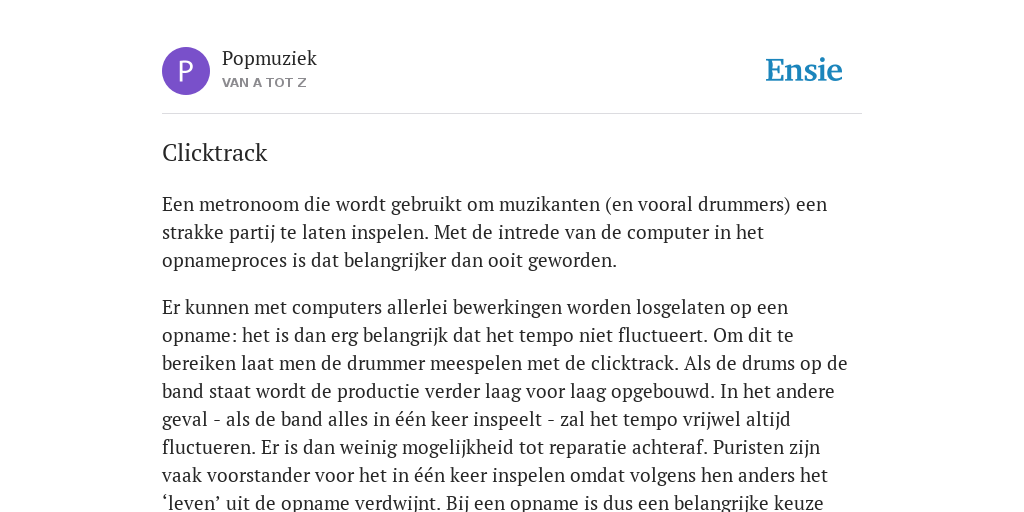 P

Popmuziek
VAN A TOT Z

Ensie

Clicktrack

Een metronoom die wordt gebruikt om muzikanten (en vooral drummers) een strakke partij te laten inspelen. Met de intrede van de computer in het opnameproces is dat belangrijker dan ooit geworden.

Er kunnen met computers allerlei bewerkingen worden losgelaten op een opname: het is dan erg belangrijk dat het tempo niet fluctueert. Om dit te bereiken laat men de drummer meespelen met de clicktrack. Als de drums op de band staat wordt de productie verder laag voor laag opgebouwd. In het andere geval - als de band alles in één keer inspeelt - zal het tempo vrijwel altijd fluctueren. Er is dan weinig mogelijkheid tot reparatie achteraf. Puristen zijn vaak voorstander voor het in één keer inspelen omdat volgens hen anders het ‘leven’ uit de opname verdwijnt. Bij een opname is dus een belangrijke keuze